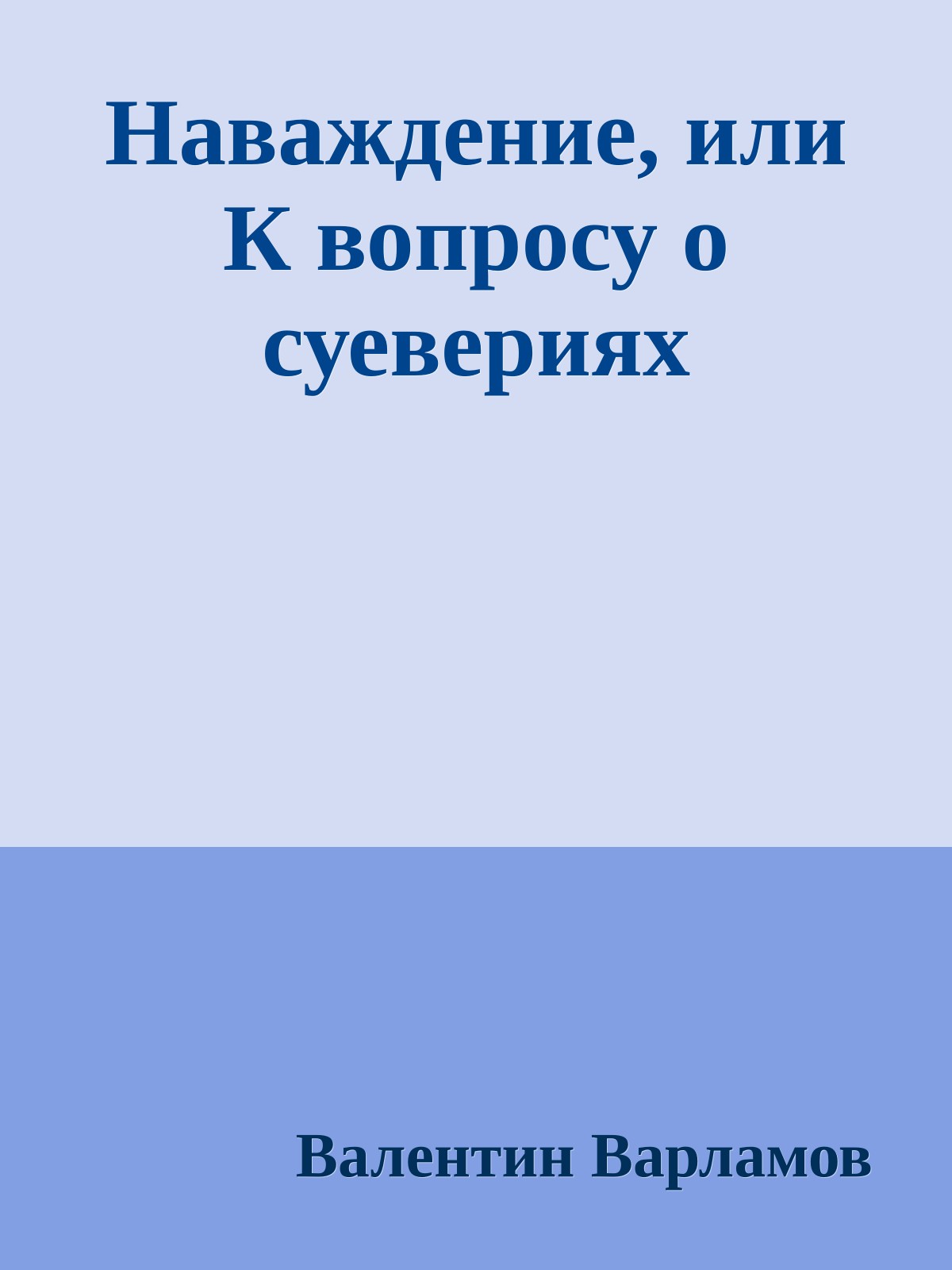 Наваждение, или К вопросу о суевериях

Валентин Варламов